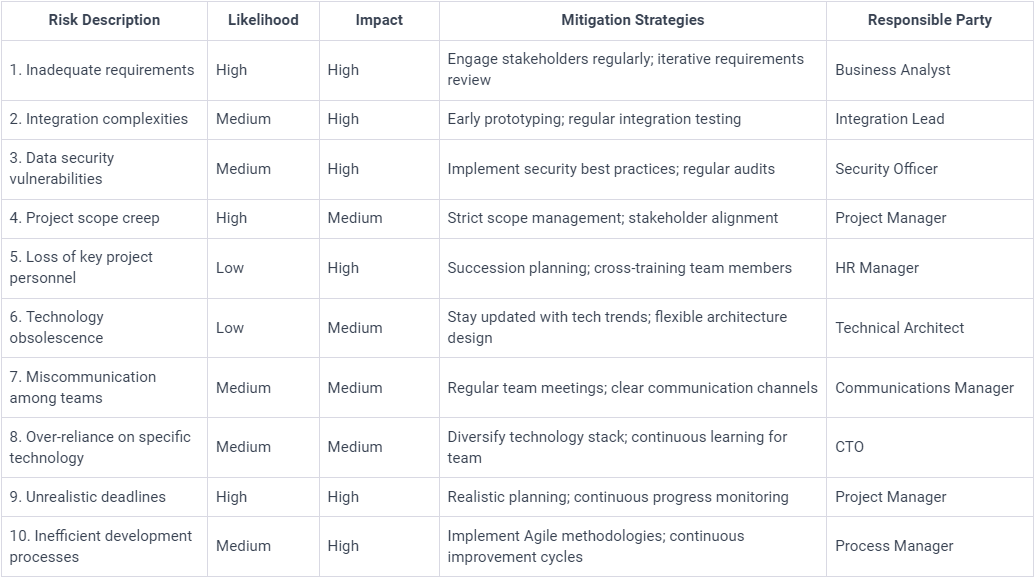 | Risk Description | Likelihood | Impact | Mitigation Strategies | Responsible Party |
|---|---|---|---|---|
| 1. Inadequate requirements | High | High | Engage stakeholders regularly; iterative requirements review | Business Analyst |
| 2. Integration complexities | Medium | High | Early prototyping; regular integration testing | Integration Lead |
| 3. Data security vulnerabilities | Medium | High | Implement security best practices; regular audits | Security Officer |
| 4. Project scope creep | High | Medium | Strict scope management; stakeholder alignment | Project Manager |
| 5. Loss of key project personnel | Low | High | Succession planning; cross-training team members | HR Manager |
| 6. Technology obsolescence | Low | Medium | Stay updated with tech trends; flexible architecture design | Technical Architect |
| 7. Miscommunication among teams | Medium | Medium | Regular team meetings; clear communication channels | Communications Manager |
| 8. Over-reliance on specific technology | Medium | Medium | Diversify technology stack; continuous learning for team | CTO |
| 9. Unrealistic deadlines | High | High | Realistic planning; continuous progress monitoring | Project Manager |
| 10. Inefficient development processes | Medium | High | Implement Agile methodologies; continuous improvement cycles | Process Manager |